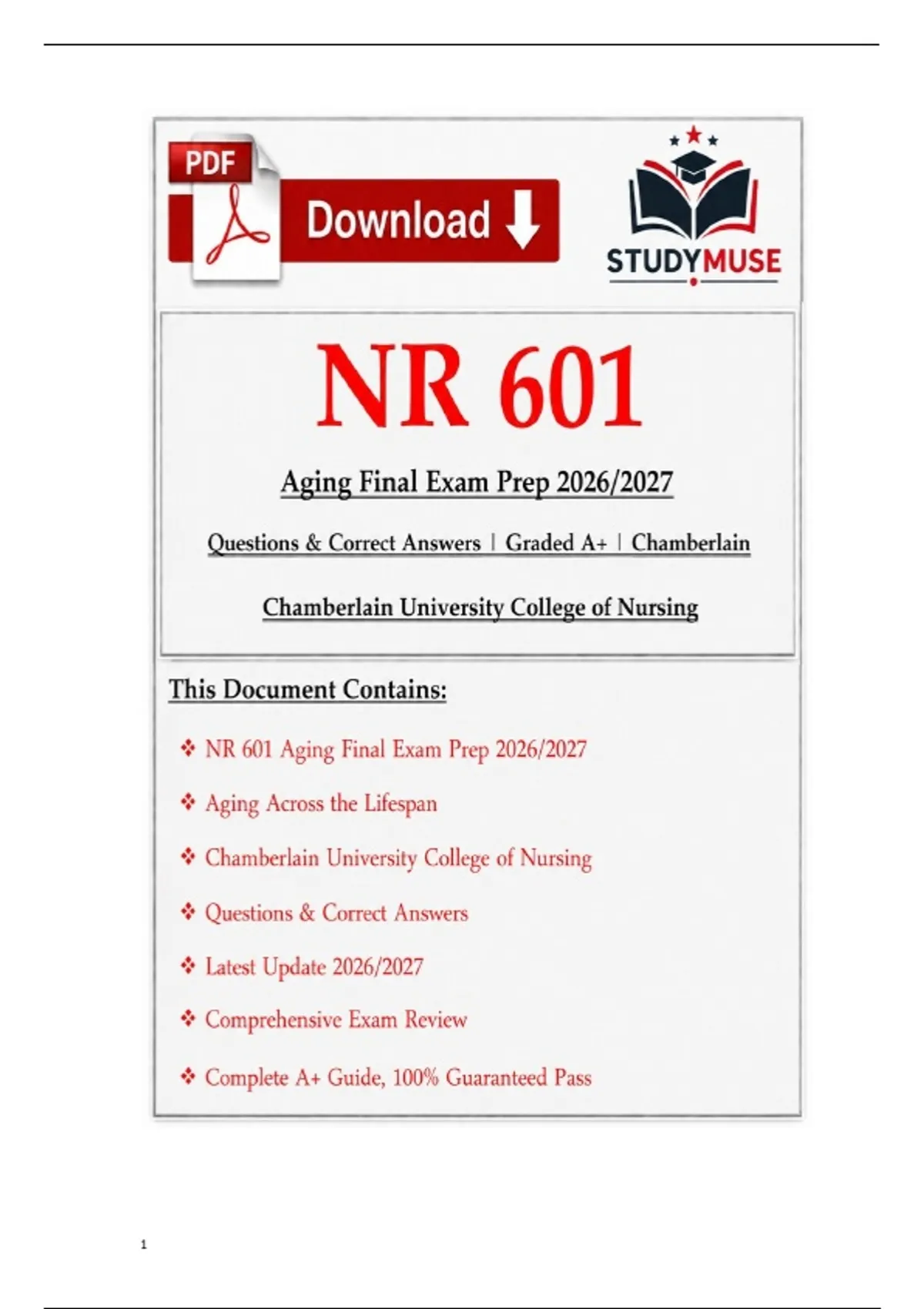 PDF

Download

STUDYMUSE

NR 601

Aging Final Exam Prep 2026/2027

Questions & Correct Answers | Graded A+ | Chamberlain

Chamberlain University College of Nursing

This Document Contains:

❖ NR 601 Aging Final Exam Prep 2026/2027

❖ Aging Across the Lifespan

❖ Chamberlain University College of Nursing

❖ Questions & Correct Answers

❖ Latest Update 2026/2027

❖ Comprehensive Exam Review

❖ Complete A+ Guide, 100% Guaranteed Pass

1